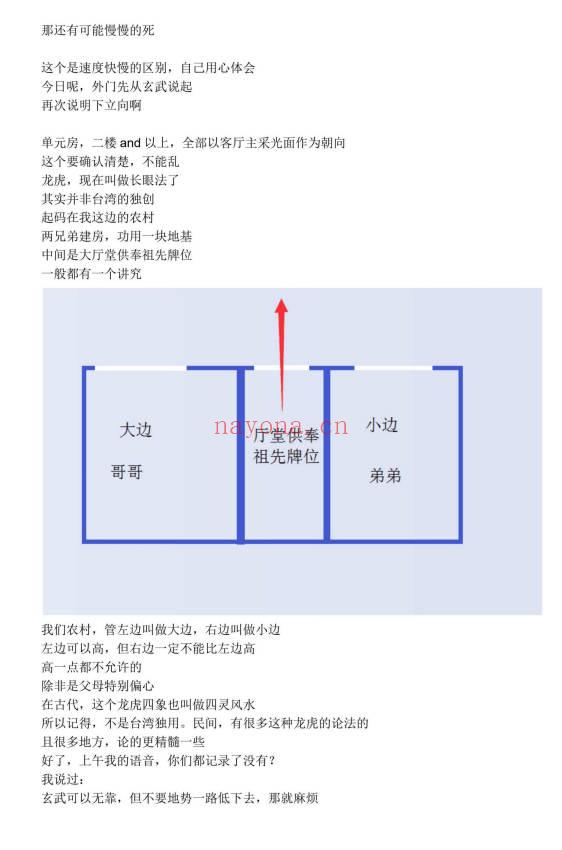 那还有可能慢慢的死

这个是速度快慢的区别，自己用心体会
今日呢，外门先从玄武说起
再次说明下立向啊

单元房，二楼 and 以上，全部以客厅主采光面作为朝向
这个要确认清楚，不能乱
龙虎，现在叫做长眼法了
其实并非台湾的独创
起码在我这边的农村
两兄弟建房，功用一块地基
中间是大厅堂供奉祖先牌位
一般都有一个讲究

大边

哥哥

厅堂供奉
祖先牌位

nayona.cn

小边

弟弟

我们农村，管左边叫做大边，右边叫做小边
左边可以高，但右边一定不能比左边高
高一点都不允许的
除非是父母特别偏心
在古代，这个龙虎四象也叫做四灵风水
所以记得，不是台湾独用。民间，有很多这种龙虎的论法的
且很多地方，论的更精髓一些
好了，上午我的语音，你们都记录了没有？
我说过：
玄武可以无靠，但不要地势一路低下去，那就麻烦